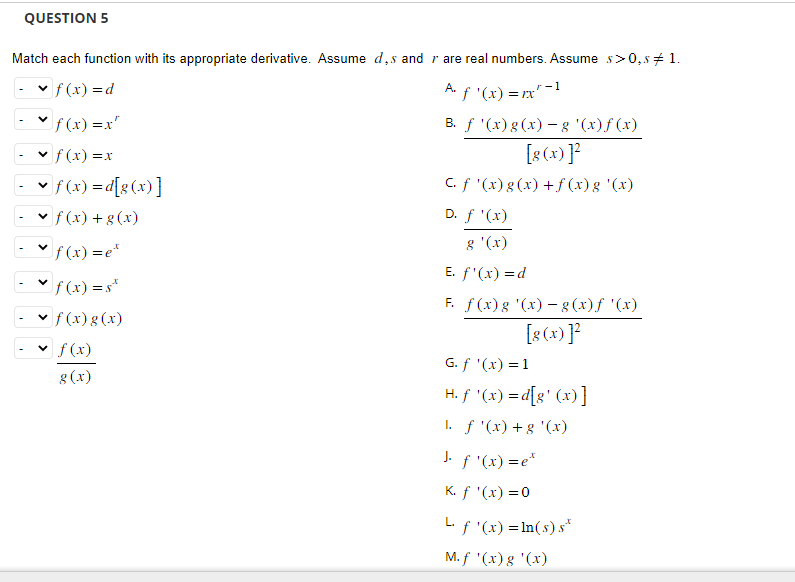 QUESTION 5

Match each function with its appropriate derivative. Assume $d, s$ and $r$ are real numbers. Assume $s > 0, s \neq 1$.

- $f(x) = d$
- $f(x) = x^r$
- $f(x) = x$
- $f(x) = d[g(x)]$
- $f(x) + g(x)$
- $f(x) = e^x$
- $f(x) = s^x$
- $f(x)g(x)$
- $\frac{f(x)}{g(x)}$

A. $f'(x) = rx^{r-1}$

B. $\frac{f'(x)g(x) - g'(x)f(x)}{[g(x)]^2}$

C. $f'(x)g(x) + f(x)g'(x)$

D. $\frac{f'(x)}{g'(x)}$

E. $f'(x) = d$

F. $\frac{f(x)g'(x) - g(x)f'(x)}{[g(x)]^2}$

G. $f'(x) = 1$

H. $f'(x) = d[g'(x)]$

I. $f'(x) + g'(x)$

J. $f'(x) = e^x$

K. $f'(x) = 0$

L. $f'(x) = \ln(s)s^x$

M. $f'(x)g'(x)$